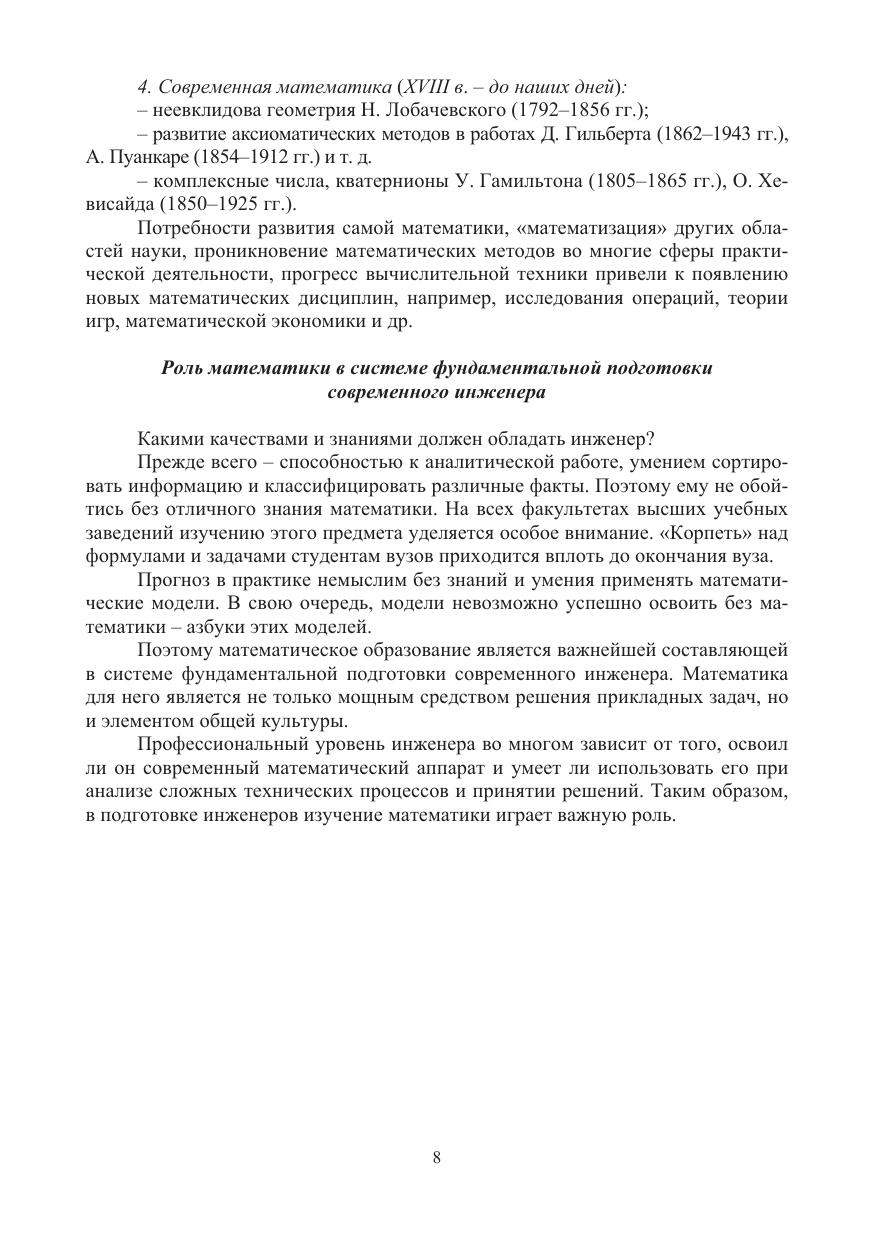 4. Современная математика (XVIII в. – до наших дней):

– неевклидова геометрия Н. Лобачевского (1792–1856 гг.);

– развитие аксиоматических методов в работах Д. Гильберта (1862–1943 гг.), А. Пуанкаре (1854–1912 гг.) и т. д.

– комплексные числа, кватернионы У. Гамильтона (1805–1865 гг.), О. Хевисайда (1850–1925 гг.).

Потребности развития самой математики, «математизация» других областей науки, проникновение математических методов во многие сферы практической деятельности, прогресс вычислительной техники привели к появлению новых математических дисциплин, например, исследования операций, теории игр, математической экономики и др.

Роль математики в системе фундаментальной подготовки современного инженера

Какими качествами и знаниями должен обладать инженер?

Прежде всего – способностью к аналитической работе, умением сортировать информацию и классифицировать различные факты. Поэтому ему не обойтись без отличного знания математики. На всех факультетах высших учебных заведений изучению этого предмета уделяется особое внимание. «Корпеть» над формулами и задачами студентам вузов приходится вплоть до окончания вуза.

Прогноз в практике немыслим без знаний и умения применять математические модели. В свою очередь, модели невозможно успешно освоить без математики – азбуки этих моделей.

Поэтому математическое образование является важнейшей составляющей в системе фундаментальной подготовки современного инженера. Математика для него является не только мощным средством решения прикладных задач, но и элементом общей культуры.

Профессиональный уровень инженера во многом зависит от того, освоил ли он современный математический аппарат и умеет ли использовать его при анализе сложных технических процессов и принятии решений. Таким образом, в подготовке инженеров изучение математики играет важную роль.

8